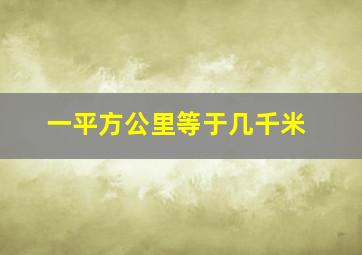 一平方公里等于几千米